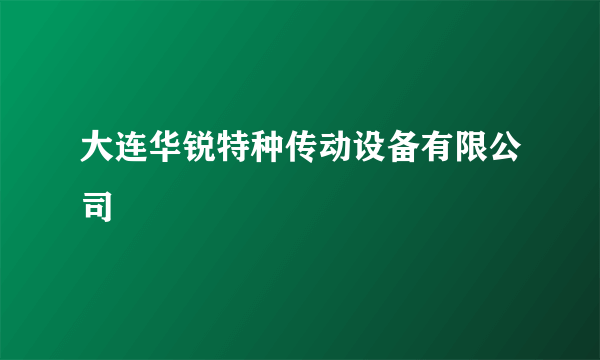 大连华锐特种传动设备有限公司